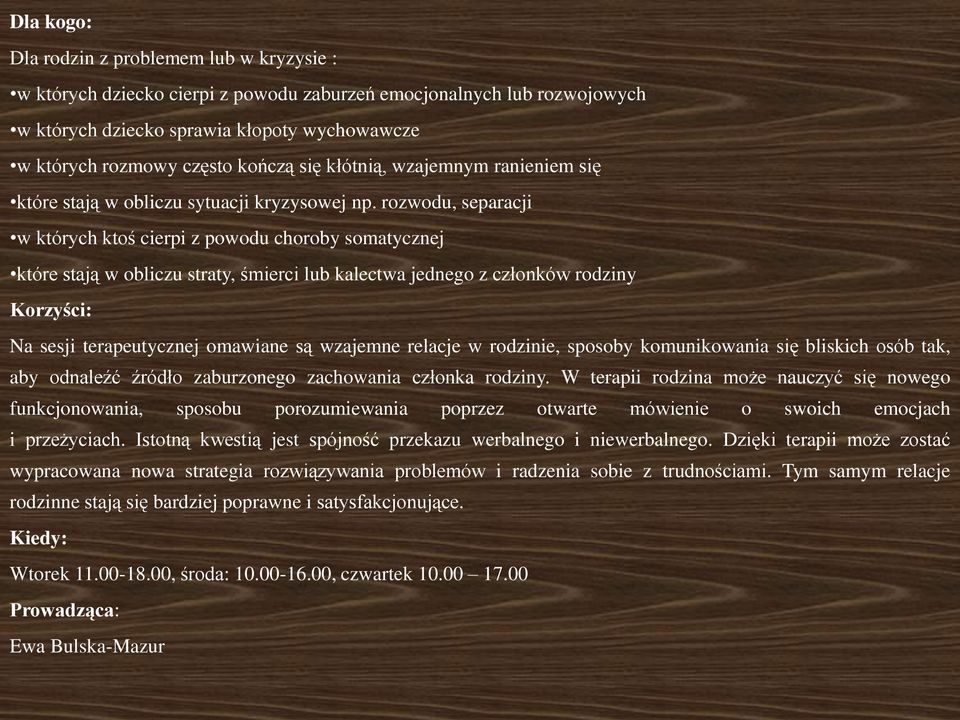 Dla kogo:

Dla rodzin z problemem lub w kryzysie :

•w których dziecko cierpi z powodu zaburzeń emocjonalnych lub rozwojowych

•w których dziecko sprawia kłopoty wychowawcze

•w których rozmowy często kończą się kłótnią, wzajemnym ranieniem się

•które stają w obliczu sytuacji kryzysowej np. rozwodu, separacji

•w których ktoś cierpi z powodu choroby somatycznej

•które stają w obliczu straty, śmierci lub kalectwa jednego z członków rodziny

Korzyści:

Na sesji terapeutycznej omawiane są wzajemne relacje w rodzinie, sposoby komunikowania się bliskich osób tak, aby odnaleźć źródło zaburzonego zachowania członka rodziny. W terapii rodzina może nauczyć się nowego funkcjonowania, sposobu porozumiewania poprzez otwarte mówienie o swoich emocjach i przeżyciach. Istotną kwestią jest spójność przekazu werbalnego i niewerbalnego. Dzięki terapii może zostać wypracowana nowa strategia rozwiązywania problemów i radzenia sobie z trudnościami. Tym samym relacje rodzinne stają się bardziej poprawne i satysfakcjonujące.

Kiedy:

Wtorek 11.00-18.00, środa: 10.00-16.00, czwartek 10.00 – 17.00

Prowadząca:

Ewa Bulska-Mazur